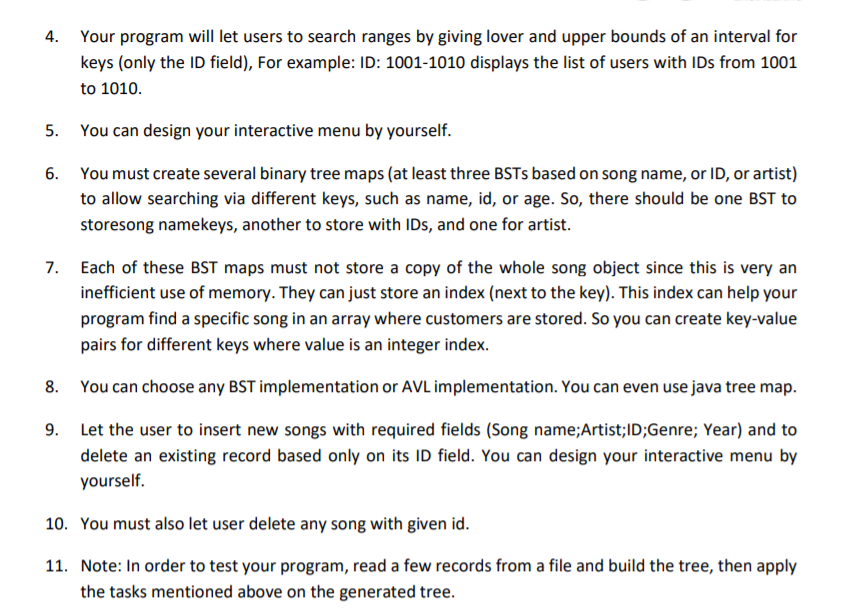 4. Your program will let users to search ranges by giving lover and upper bounds of an interval for keys (only the ID field), For example: ID: 1001-1010 displays the list of users with IDs from 1001 to 1010.

5. You can design your interactive menu by yourself.

6. You must create several binary tree maps (at least three BSTs based on song name, or ID, or artist) to allow searching via different keys, such as name, id, or age. So, there should be one BST to storesong namekeys, another to store with IDs, and one for artist.

7. Each of these BST maps must not store a copy of the whole song object since this is very an inefficient use of memory. They can just store an index (next to the key). This index can help your program find a specific song in an array where customers are stored. So you can create key-value pairs for different keys where value is an integer index.

8. You can choose any BST implementation or AVL implementation. You can even use java tree map.

9. Let the user to insert new songs with required fields (Song name;Artist;ID;Genre; Year) and to delete an existing record based only on its ID field. You can design your interactive menu by yourself.

10. You must also let user delete any song with given id.

11. Note: In order to test your program, read a few records from a file and build the tree, then apply the tasks mentioned above on the generated tree.